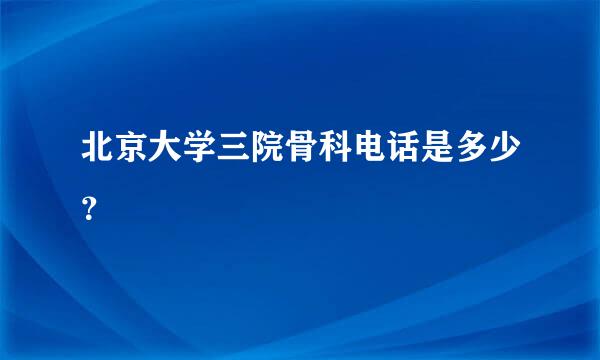 北京大学三院骨科电话是多少?